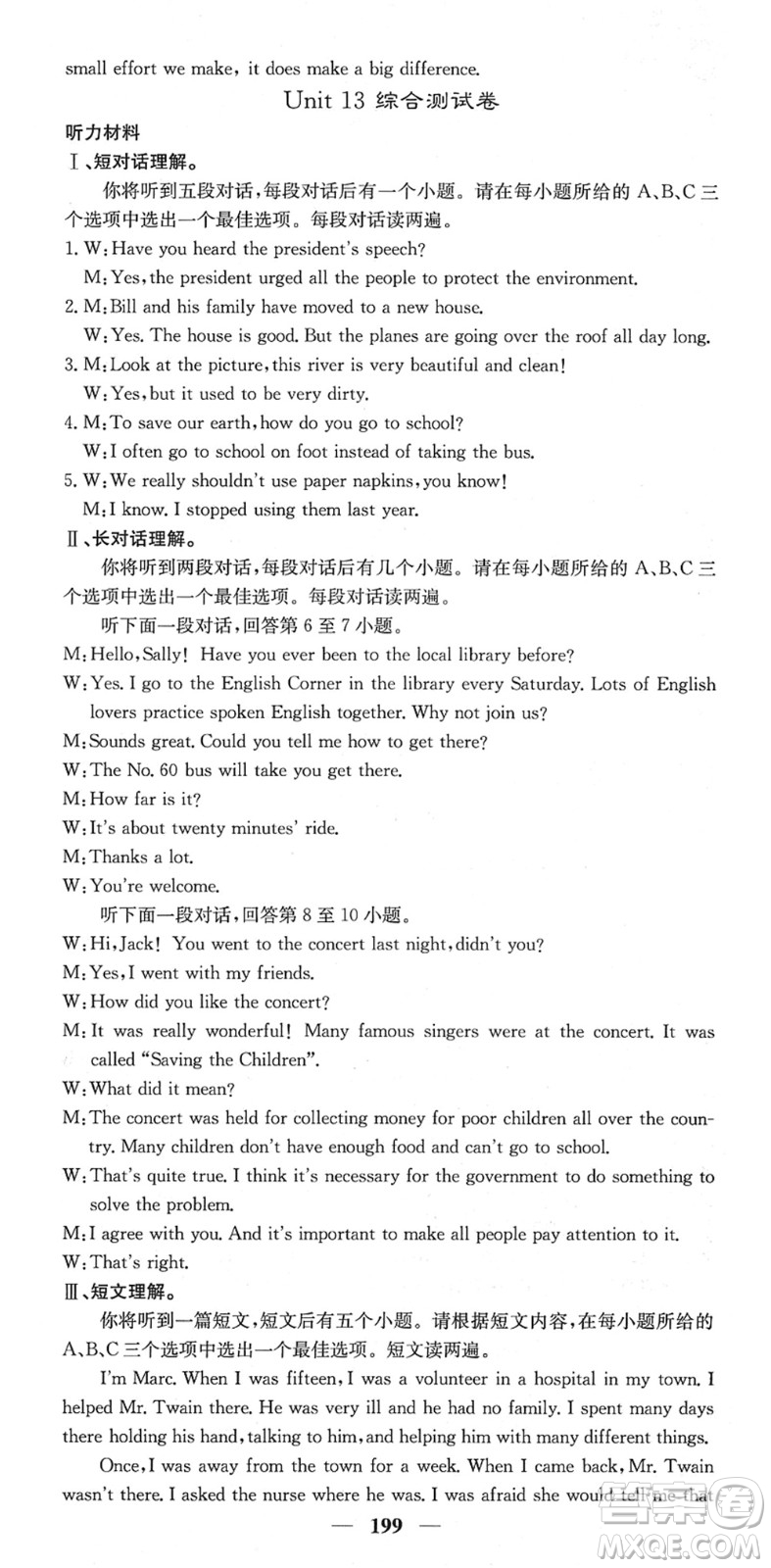 small effort we make, it does make a big difference.

Unit 13 综合测试卷

听力材料

Ⅰ、短对话理解。

你将听到五段对话，每段对话后有一个小题。请在每小题所给的 A、B、C 三个选项中选出一个最佳选项。每段对话读两遍。

1. W: Have you heard the president's speech?
M: Yes, the president urged all the people to protect the environment.

2. M: Bill and his family have moved to a new house.
W: Yes. The house is good. But the planes are going over the roof all day long.

3. M: Look at the picture, this river is very beautiful and clean!
W: Yes, but it used to be very dirty.

4. M: To save our earth, how do you go to school?
W: I often go to school on foot instead of taking the bus.

5. W: We really shouldn't use paper napkins, you know!
M: I know. I stopped using them last year.

Ⅱ、长对话理解。

你将听到两段对话，每段对话后有几个小题。请在每小题所给的 A、B、C 三个选项中选出一个最佳选项。每段对话读两遍。

听下面一段对话，回答第 6 至 7 小题。

M: Hello, Sally! Have you ever been to the local library before?
W: Yes. I go to the English Corner in the library every Saturday. Lots of English lovers practice spoken English together. Why not join us?
M: Sounds great. Could you tell me how to get there?
W: The No. 60 bus will take you get there.
M: How far is it?
W: It's about twenty minutes' ride.
M: Thanks a lot.
W: You're welcome.

听下面一段对话，回答第 8 至 10 小题。

W: Hi, Jack! You went to the concert last night, didn't you?
M: Yes, I went with my friends.
W: How did you like the concert?
M: It was really wonderful! Many famous singers were at the concert. It was called "Saving the Children".
W: What did it mean?
M: The concert was held for collecting money for poor children all over the country. Many children don't have enough food and can't go to school.
W: That's quite true. I think it's necessary for the government to do something to solve the problem.
M: I agree with you. And it's important to make all people pay attention to it.
W: That's right.

Ⅲ、短文理解。

你将听到一篇短文，短文后有五个小题。请根据短文内容，在每小题所给的 A、B、C 三个选项中选出一个最佳选项。短文读两遍。

I'm Marc. When I was fifteen, I was a volunteer in a hospital in my town. I helped Mr. Twain there. He was very ill and he had no family. I spent many days there holding his hand, talking to him, and helping him with many different things.

Once, I was away from the town for a week. When I came back, Mr. Twain wasn't there. I asked the nurse where he was. I was afraid she would tell me that

— 199 —

MXQE.COM